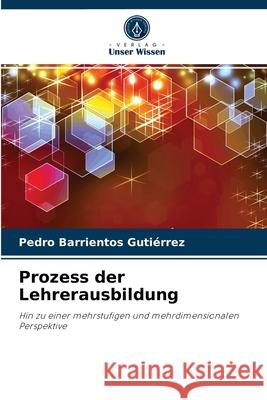 VERLAG
Unser Wissen

Pedro Barrientos Gutiérrez

Prozess der Lehrerausbildung

Hin zu einer mehrstufigen und mehrdimensionalen Perspektive

Kraina Książek